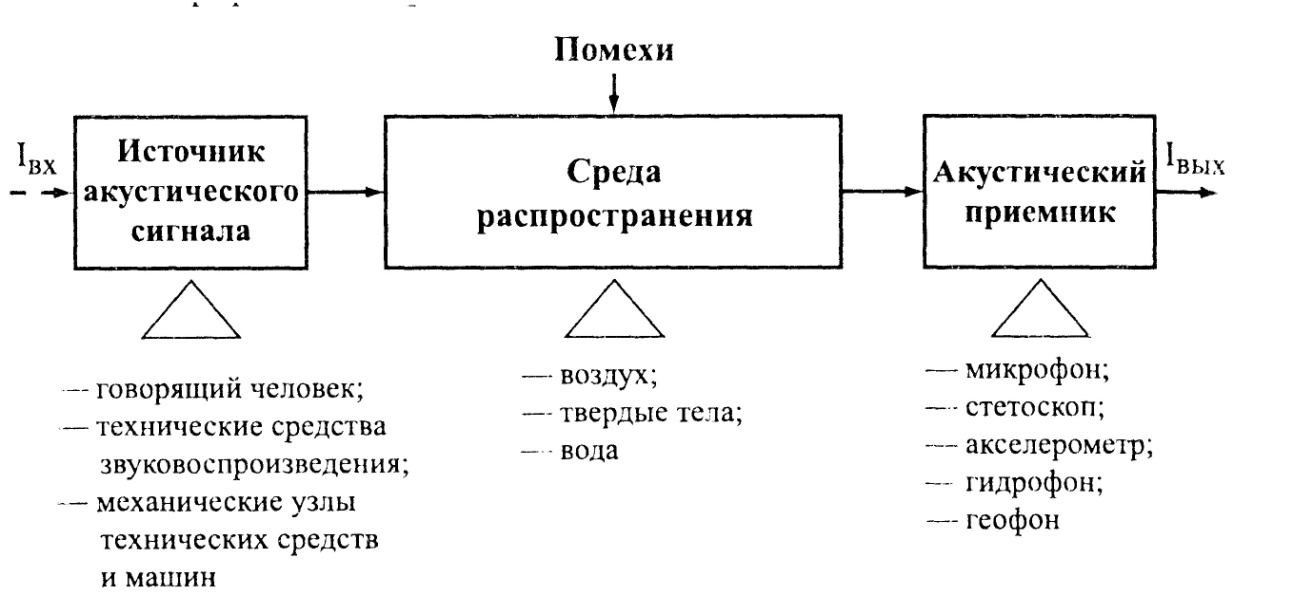 Помехи

$I_{вх}$

Источник акустического сигнала

Среда распространения

Акустический приемник

$I_{вых}$

— говорящий человек;
— технические средства звуковоспроизведения;
— механические узлы технических средств и машин

— воздух;
— твердые тела;
— вода

— микрофон;
— стетоскоп;
— акселерометр;
— гидрофон;
— геофон